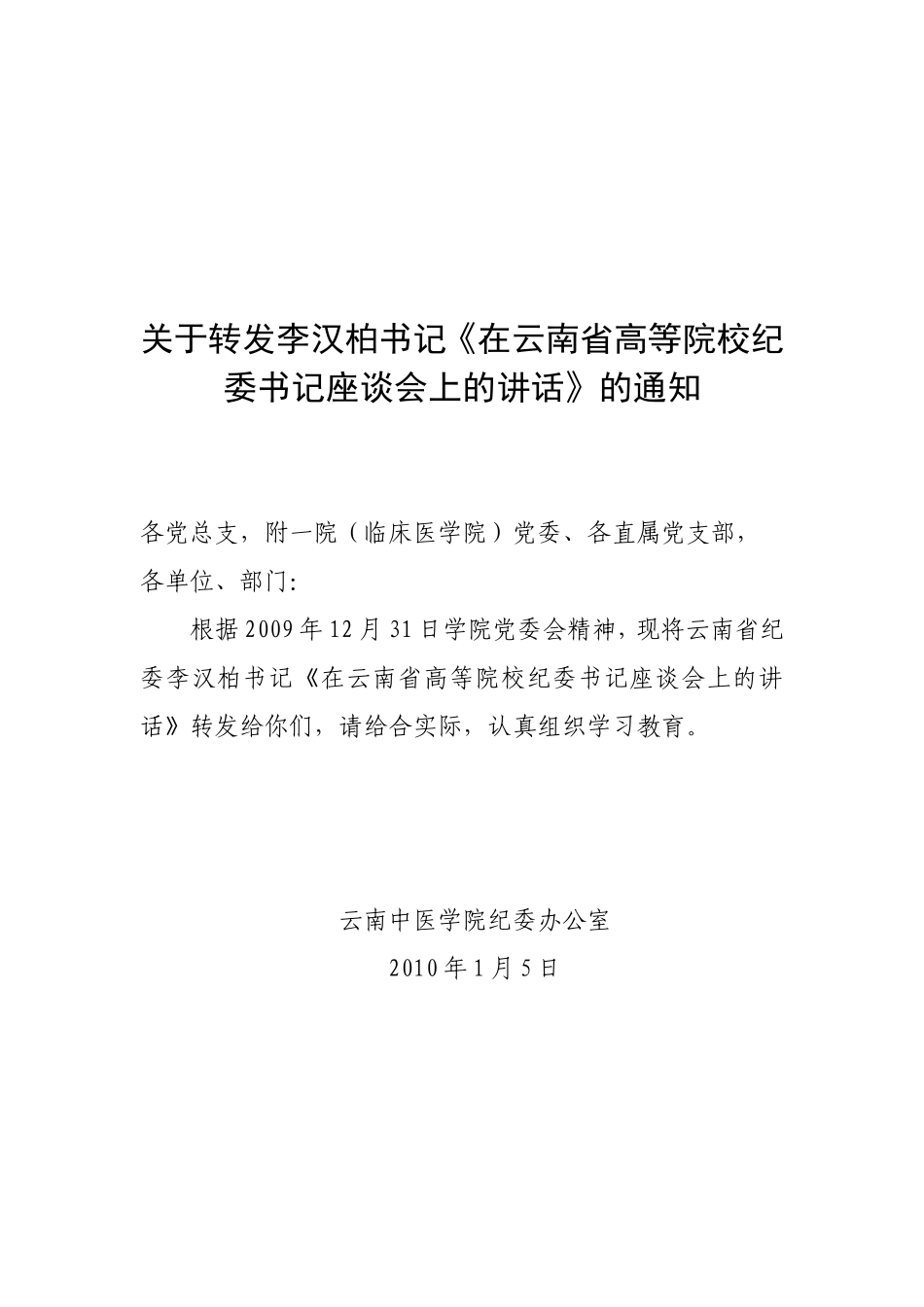 关于转发李汉柏书记《在云南省高等院校纪委书记座谈会上的讲话》的通知

各党总支，附一院（临床医学院）党委、各直属党支部，各单位、部门:

根据2009年12月31日学院党委会精神，现将云南省纪委李汉柏书记《在云南省高等院校纪委书记座谈会上的讲话》转发给你们，请给合实际，认真组织学习教育。

云南中医学院纪委办公室

2010年1月5日